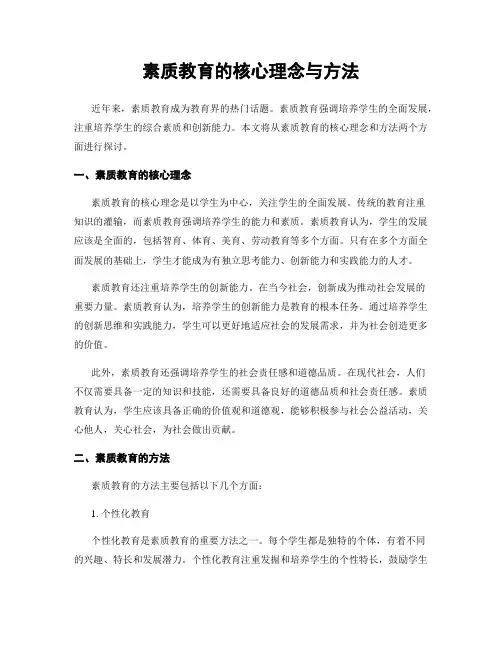 素质教育的核心理念与方法

近年来，素质教育成为教育界的热门话题。素质教育强调培养学生的全面发展，注重培养学生的综合素质和创新能力。本文将从素质教育的核心理念和方法两个方面进行探讨。

一、素质教育的核心理念

素质教育的核心理念是以学生为中心，关注学生的全面发展。传统的教育注重知识的灌输，而素质教育强调培养学生的能力和素质。素质教育认为，学生的发展应该是全面的，包括智育、体育、美育、劳动教育等多个方面。只有在多个方面全面发展的基础上，学生才能成为有独立思考能力、创新能力和实践能力的人才。

素质教育还注重培养学生的创新能力。在当今社会，创新成为推动社会发展的重要力量。素质教育认为，培养学生的创新能力是教育的根本任务。通过培养学生的创新思维和实践能力，学生可以更好地适应社会的发展需求，并为社会创造更多的价值。

此外，素质教育还强调培养学生的社会责任感和道德品质。在现代社会，人们不仅需要具备一定的知识和技能，还需要具备良好的道德品质和社会责任感。素质教育认为，学生应该具备正确的价值观和道德观，能够积极参与社会公益活动，关心他人，关心社会，为社会做出贡献。

二、素质教育的方法

素质教育的方法主要包括以下几个方面：

1. 个性化教育

个性化教育是素质教育的重要方法之一。每个学生都是独特的个体，有着不同的兴趣、特长和发展潜力。个性化教育注重发掘和培养学生的个性特长，鼓励学生